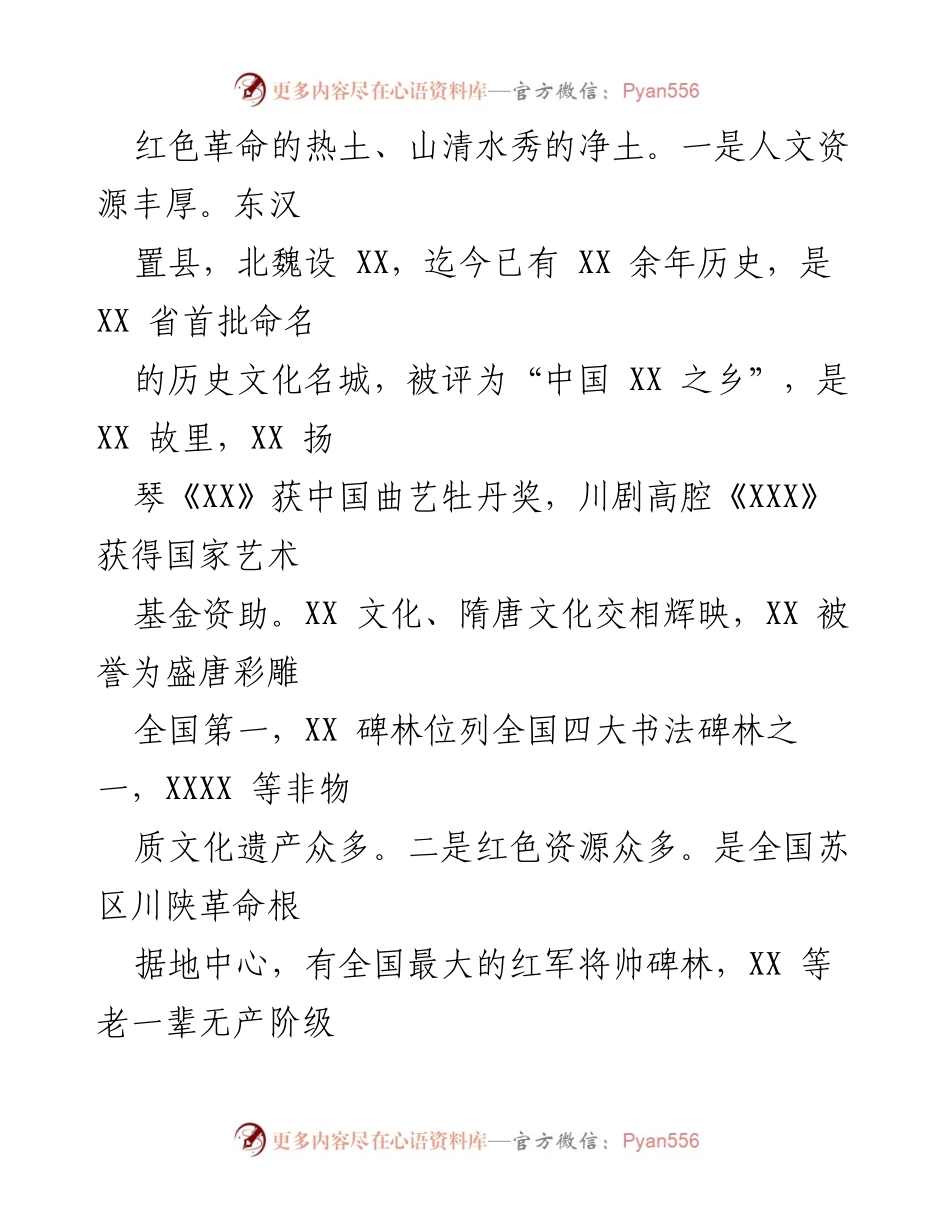 更多内容尽在心语资料库—官方微信：Pyan556

红色革命的热土、山清水秀的净土。一是人文资源丰厚。东汉

置县，北魏设 XX，迄今已有 XX 余年历史，是 XX 省首批命名

的历史文化名城，被评为“中国 XX 之乡”，是 XX 故里，XX 扬

琴《XX》获中国曲艺牡丹奖，川剧高腔《XXX》获得国家艺术

基金资助。XX 文化、隋唐文化交相辉映，XX 被誉为盛唐彩雕

全国第一，XX 碑林位列全国四大书法碑林之一，XXXX 等非物

质文化遗产众多。二是红色资源众多。是全国苏区川陕革命根

据地中心，有全国最大的红军将帅碑林，XX 等老一辈无产阶级

更多内容尽在心语资料库—官方微信：Pyan556